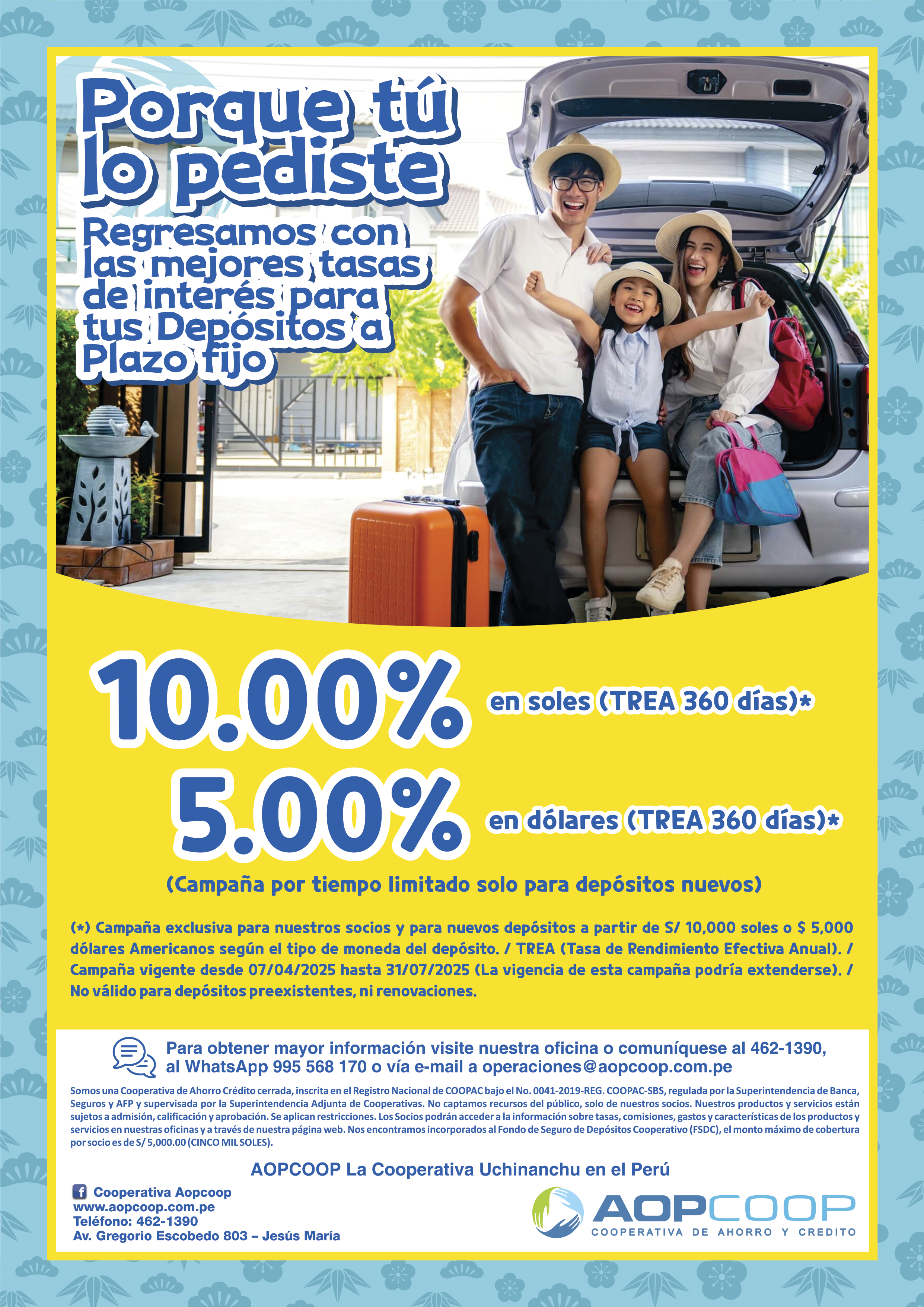 Porque tú lo pediste

Regresamos con las mejores tasas de interés para tus Depósitos a Plazo fijo

10.00% en soles (TREA 360 días)*

5.00% en dólares (TREA 360 días)*

(Campaña por tiempo limitado solo para depósitos nuevos)

(*) Campaña exclusiva para nuestros socios y para nuevos depósitos a partir de S/ 10,000 soles o $ 5,000 dólares Americanos según el tipo de moneda del depósito. / TREA (Tasa de Rendimiento Efectiva Anual). / Campaña vigente desde 07/04/2025 hasta 31/07/2025 (La vigencia de esta campaña podría extenderse). / No válido para depósitos preexistentes, ni renovaciones.

Para obtener mayor información visite nuestra oficina o comuníquese al 462-1390, al WhatsApp 995 568 170 o vía e-mail a operaciones@aopcoop.com.pe

Somos una Cooperativa de Ahorro Crédito cerrada, inscrita en el Registro Nacional de COOPAC bajo el No. 0041-2019-REG. COOPAC-SBS, regulada por la Superintendencia de Banca, Seguros y AFP y supervisada por la Superintendencia Adjunta de Cooperativas. No captamos recursos del público, solo de nuestros socios. Nuestros productos y servicios están sujetos a admisión, calificación y aprobación. Se aplican restricciones. Los Socios podrán acceder a la información sobre tasas, comisiones, gastos y características de los productos y servicios en nuestras oficinas y a través de nuestra página web. Nos encontramos incorporados al Fondo de Seguro de Depósitos Cooperativo (FSDC), el monto máximo de cobertura por socio es de S/ 5,000.00 (CINCO MIL SOLES).

AOPCOOP La Cooperativa Uchinanchu en el Perú

Cooperativa Aopcoop
www.aopcoop.com.pe
Teléfono: 462-1390
Av. Gregorio Escobedo 803 – Jesús María

AOPCOOP
COOPERATIVA DE AHORRO Y CREDITO